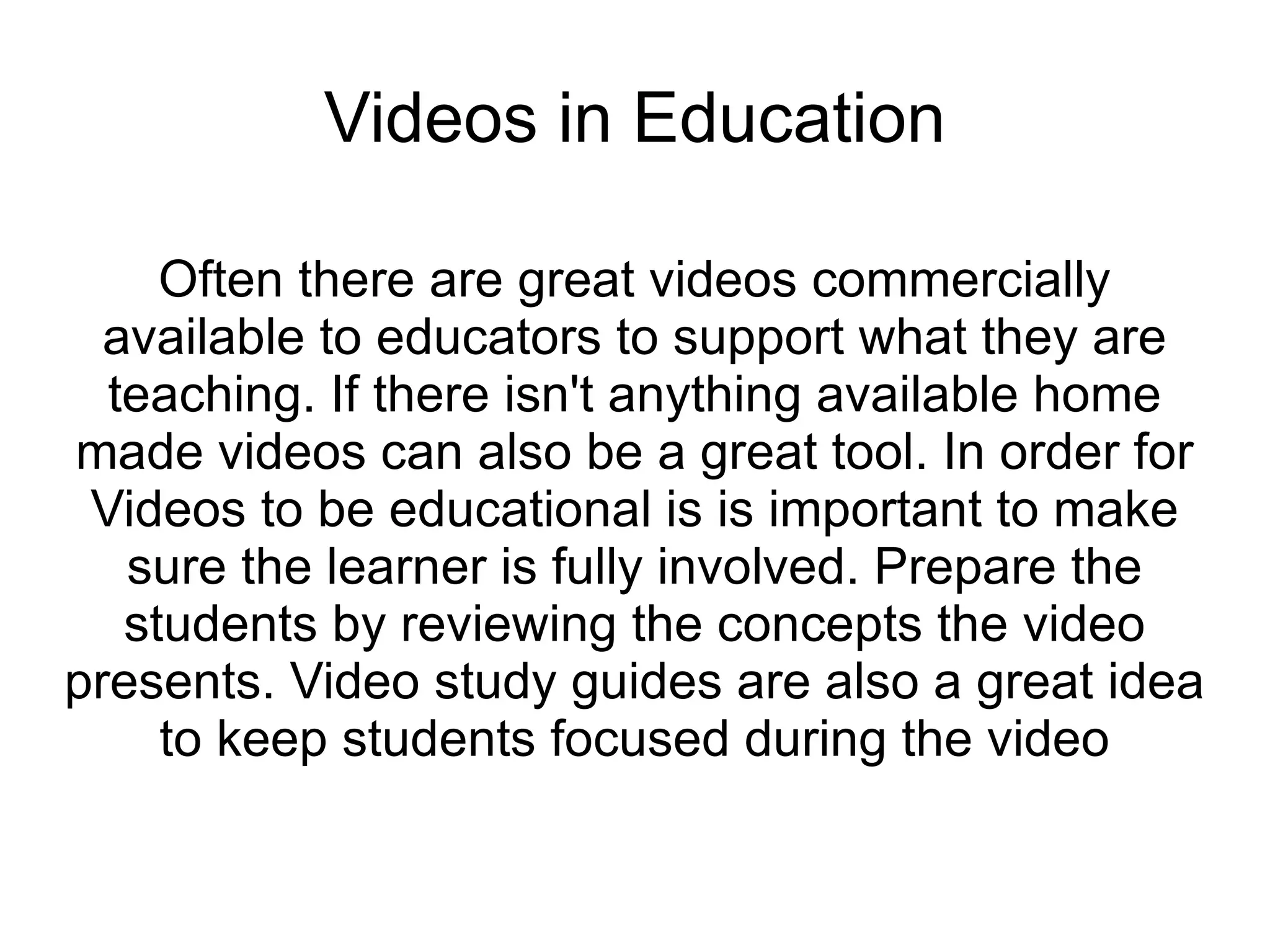 Videos in Education

Often there are great videos commercially available to educators to support what they are teaching. If there isn't anything available home made videos can also be a great tool. In order for Videos to be educational is is important to make sure the learner is fully involved. Prepare the students by reviewing the concepts the video presents. Video study guides are also a great idea to keep students focused during the video